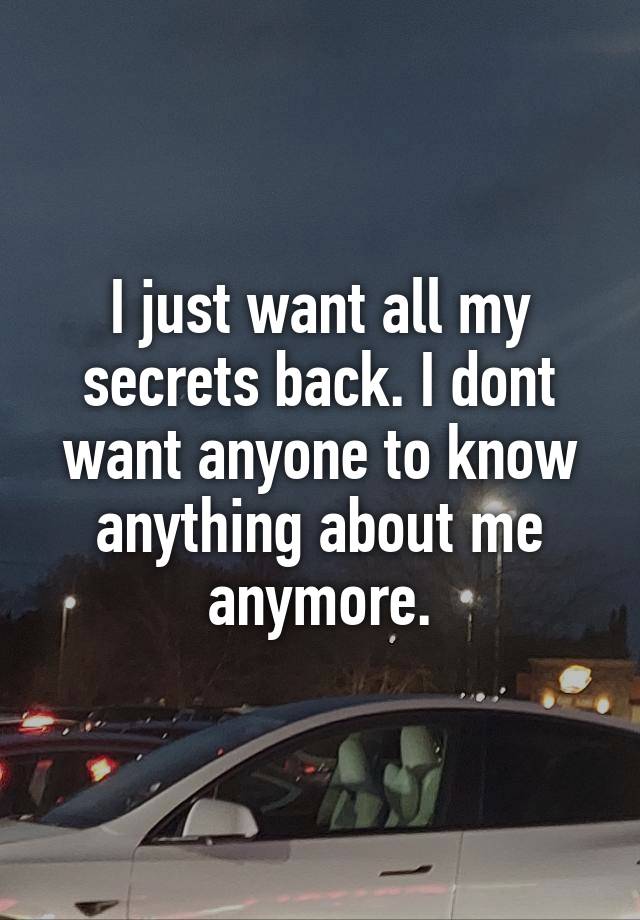 I just want all my secrets back. I dont want anyone to know anything about me anymore.